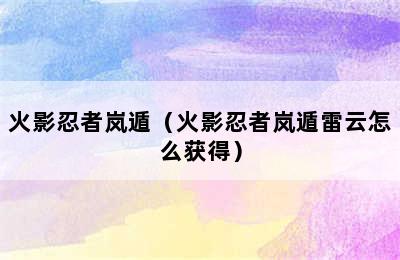 火影忍者岚遁（火影忍者岚遁雷云怎么获得）